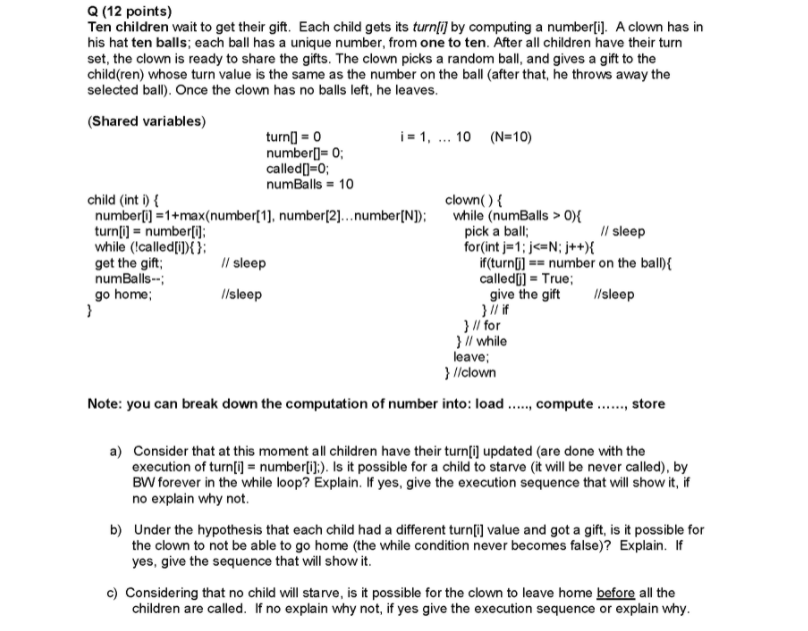 Q (12 points)
Ten children wait to get their gift. Each child gets its turn[i] by computing a number[i]. A clown has in his hat ten balls; each ball has a unique number, from one to ten. After all children have their turn set, the clown is ready to share the gifts. The clown picks a random ball, and gives a gift to the child(ren) whose turn value is the same as the number on the ball (after that, he throws away the selected ball). Once the clown has no balls left, he leaves.

(Shared variables)

turn[] = 0 i = 1, ... 10 (N=10)
number[]= 0;
called[]=0;
numBalls = 10

child (int i) {
number[i] =1+max(number[1], number[2]...number[N]);
turn[i] = number[i];
while (!called[i]){ };
get the gift; // sleep
numBalls--;
go home; //sleep
}

clown( ) {
while (numBalls > 0){
pick a ball; // sleep
for(int j=1; j<=N; j++){
if(turn[j] == number on the ball){
called[j] = True;
give the gift //sleep
} // if
} // for
} // while
leave;
} //clown

Note: you can break down the computation of number into: load ....., compute ......, store

a) Consider that at this moment all children have their turn[i] updated (are done with the execution of turn[i] = number[i];). Is it possible for a child to starve (it will be never called), by BW forever in the while loop? Explain. If yes, give the execution sequence that will show it, if no explain why not.

b) Under the hypothesis that each child had a different turn[i] value and got a gift, is it possible for the clown to not be able to go home (the while condition never becomes false)? Explain. If yes, give the sequence that will show it.

c) Considering that no child will starve, is it possible for the clown to leave home before all the children are called. If no explain why not, if yes give the execution sequence or explain why.